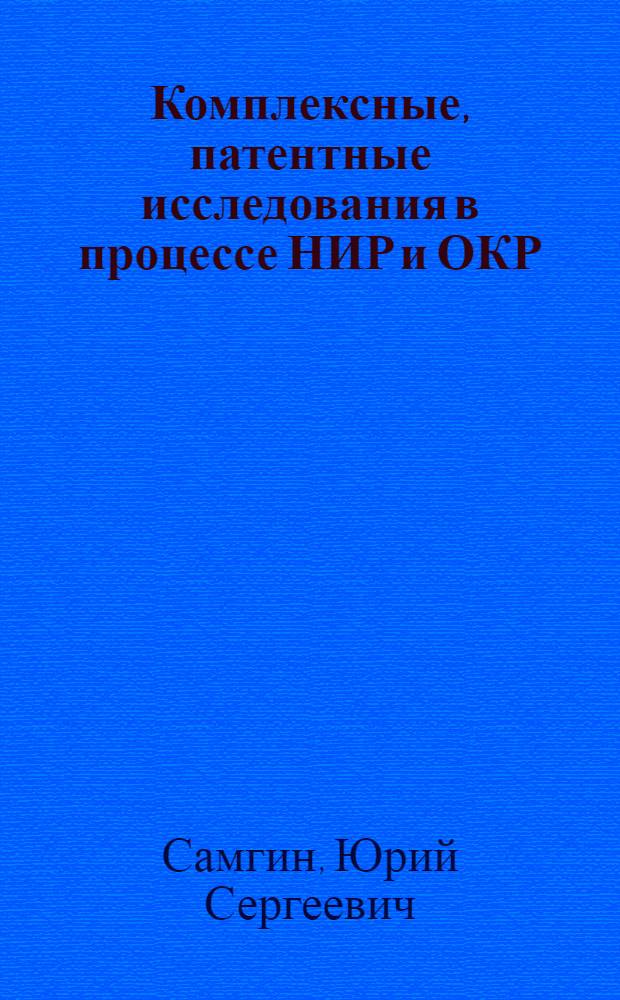 Комплексные, патентные исследования в процессе НИР и ОКР

Самгин, Юрий Сергеевич